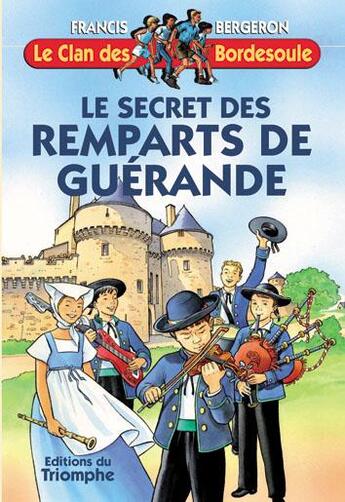 FRANCIS BERGERON

Le Clan des Bordesoule

LE SECRET DES REMPARTS DE GUÉRANDE

Editions du Triomphe